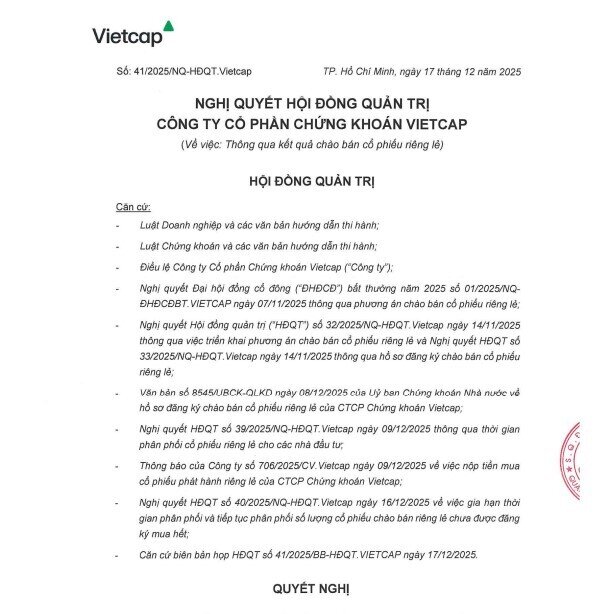 Vietcap

Số: 41/2025/NQ-HĐQT.Vietcap

TP. Hồ Chí Minh, ngày 17 tháng 12 năm 2025

NGHỊ QUYẾT HỘI ĐỒNG QUẢN TRỊ
CÔNG TY CỔ PHẦN CHỨNG KHOÁN VIETCAP
(Về việc: Thông qua kết quả chào bán cổ phiếu riêng lẻ)

HỘI ĐỒNG QUẢN TRỊ

Căn cứ:

- Luật Doanh nghiệp và các văn bản hướng dẫn thi hành;

- Luật Chứng khoán và các văn bản hướng dẫn thi hành;

- Điều lệ Công ty Cổ phần Chứng khoán Vietcap ("Công ty");

- Nghị quyết Đại hội đồng cổ đông ("ĐHĐCĐ") bất thường năm 2025 số 01/2025/NQ-ĐHĐCĐBT.VIETCAP ngày 07/11/2025 thông qua phương án chào bán cổ phiếu riêng lẻ;

- Nghị quyết Hội đồng quản trị ("HĐQT") số 32/2025/NQ-HĐQT.Vietcap ngày 14/11/2025 thông qua việc triển khai phương án chào bán cổ phiếu riêng lẻ và Nghị quyết HĐQT số 33/2025/NQ-HĐQT.Vietcap ngày 14/11/2025 thông qua hồ sơ đăng ký chào bán cổ phiếu riêng lẻ;

- Văn bản số 8545/UBCK-QLKD ngày 08/12/2025 của Uỷ ban Chứng khoán Nhà nước về hồ sơ đăng ký chào bán cổ phiếu riêng lẻ của CTCP Chứng khoán Vietcap;

- Nghị quyết HĐQT số 39/2025/NQ-HĐQT.Vietcap ngày 09/12/2025 thông qua thời gian phân phối cổ phiếu riêng lẻ cho các nhà đầu tư;

- Thông báo của Công ty số 706/2025/CV.Vietcap ngày 09/12/2025 về việc nộp tiền mua cổ phiếu phát hành riêng lẻ của CTCP Chứng khoán Vietcap;

- Nghị quyết HĐQT số 40/2025/NQ-HĐQT.Vietcap ngày 16/12/2025 về việc gia hạn thời gian phân phối và tiếp tục phân phối số lượng cổ phiếu chào bán riêng lẻ chưa được đăng ký mua hết;

- Căn cứ biên bản họp HĐQT số 41/2025/BB-HĐQT.VIETCAP ngày 17/12/2025.

QUYẾT NGHỊ